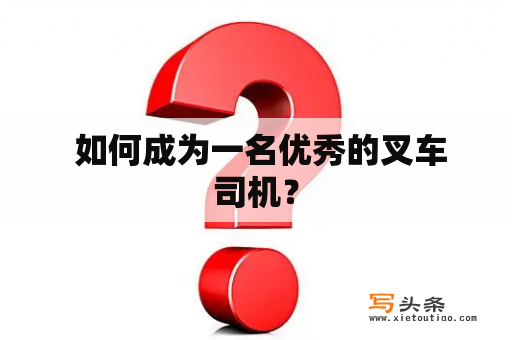 如何成为一名优秀的叉车司机？

写头条
www.xietoutiao.com